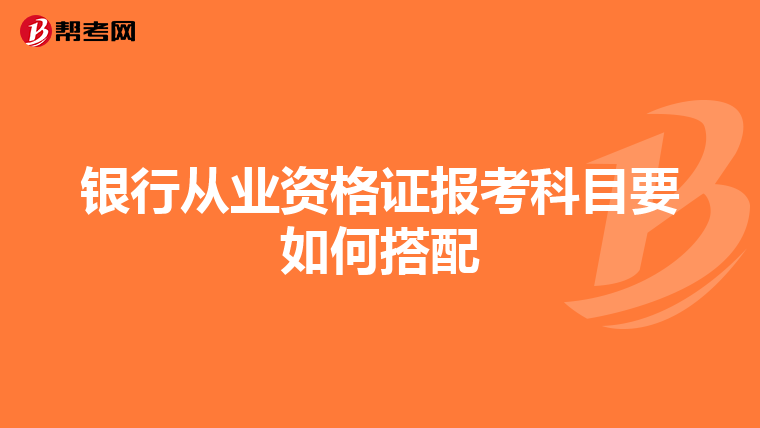 帮考网

银行从业资格证报考科目要如何搭配